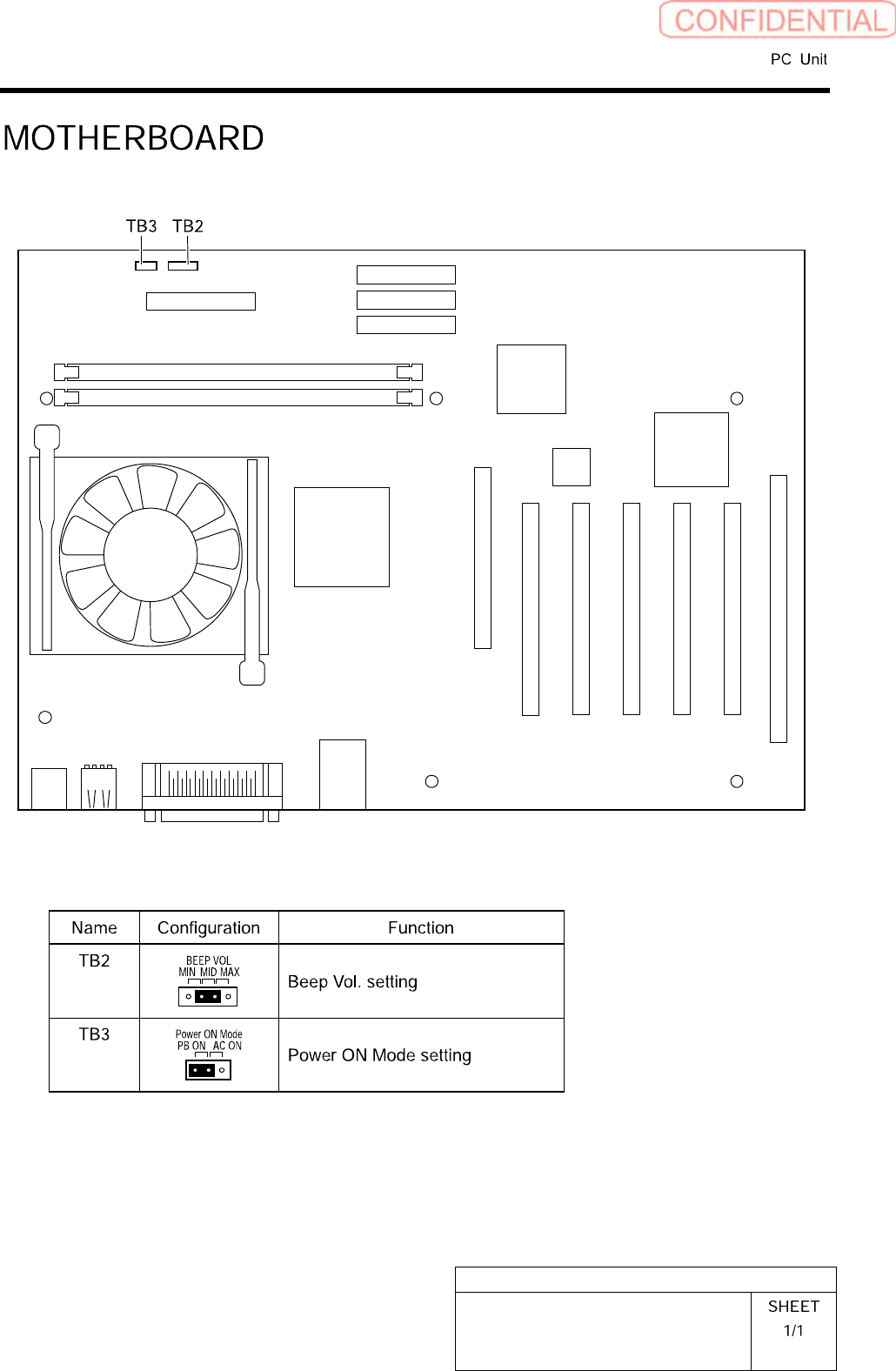 CONFIDENTIAL

PC Unit

MOTHERBOARD

TB3 TB2

| Name | Configuration | Function |
|---|---|---|
| TB2 | BEEP VOL MIN MID MAX | Beep Vol. setting |
| TB3 | Power ON Mode PB ON AC ON | Power ON Mode setting |

SHEET
1/1